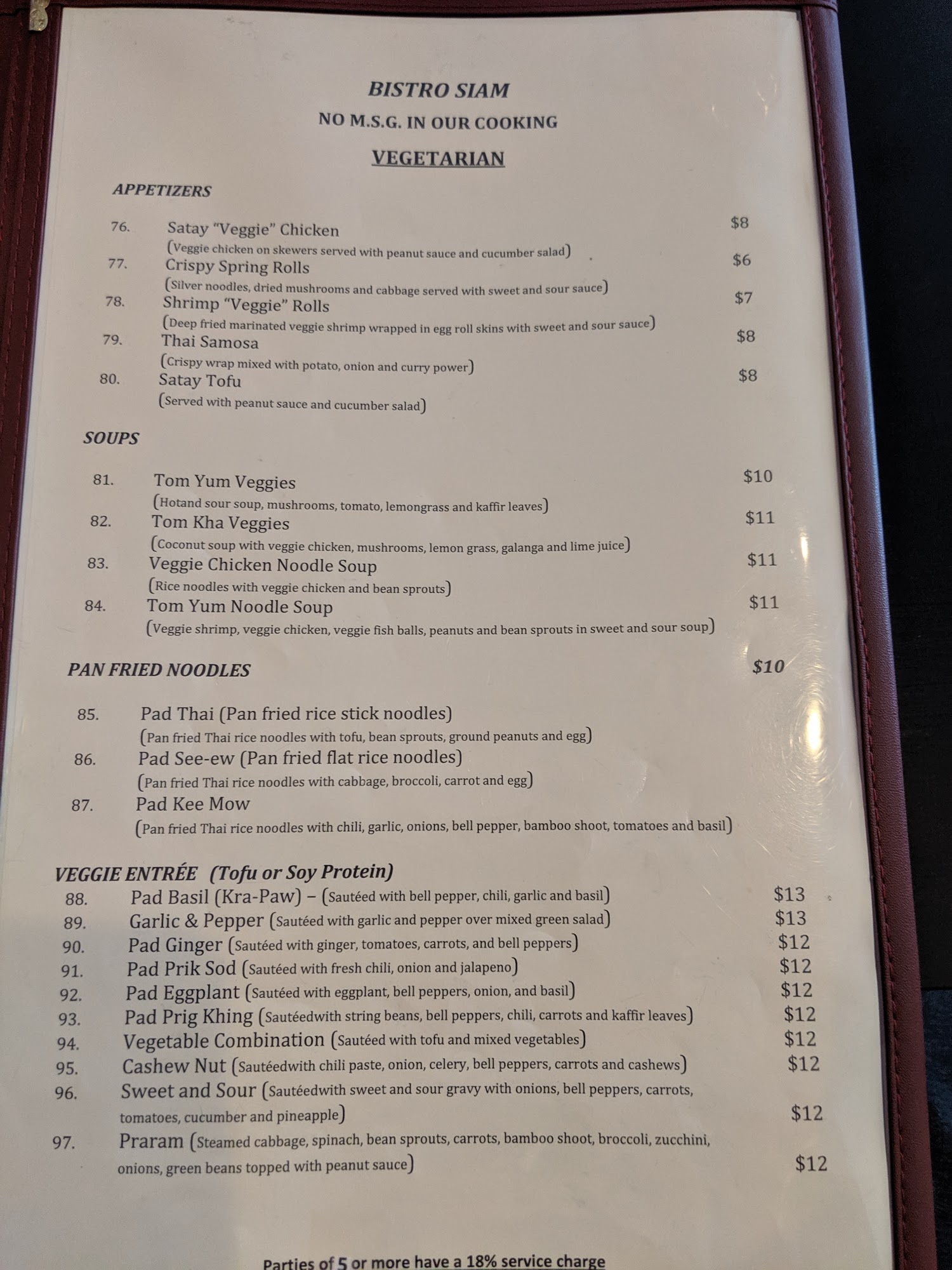 BISTRO SIAM

NO M.S.G. IN OUR COOKING

VEGETARIAN

APPETIZERS

76. Satay "Veggie" Chicken $8
(Veggie chicken on skewers served with peanut sauce and cucumber salad)

77. Crispy Spring Rolls $6
(Silver noodles, dried mushrooms and cabbage served with sweet and sour sauce)

78. Shrimp "Veggie" Rolls $7
(Deep fried marinated veggie shrimp wrapped in egg roll skins with sweet and sour sauce)

79. Thai Samosa $8
(Crispy wrap mixed with potato, onion and curry power)

80. Satay Tofu $8
(Served with peanut sauce and cucumber salad)

SOUPS

81. Tom Yum Veggies $10
(Hotand sour soup, mushrooms, tomato, lemongrass and kaffir leaves)

82. Tom Kha Veggies $11
(Coconut soup with veggie chicken, mushrooms, lemon grass, galanga and lime juice)

83. Veggie Chicken Noodle Soup $11
(Rice noodles with veggie chicken and bean sprouts)

84. Tom Yum Noodle Soup $11
(Veggie shrimp, veggie chicken, veggie fish balls, peanuts and bean sprouts in sweet and sour soup)

PAN FRIED NOODLES $10

85. Pad Thai (Pan fried rice stick noodles)
(Pan fried Thai rice noodles with tofu, bean sprouts, ground peanuts and egg)

86. Pad See-ew (Pan fried flat rice noodles)
(Pan fried Thai rice noodles with cabbage, broccoli, carrot and egg)

87. Pad Kee Mow
(Pan fried Thai rice noodles with chili, garlic, onions, bell pepper, bamboo shoot, tomatoes and basil)

VEGGIE ENTRÉE (Tofu or Soy Protein)

88. Pad Basil (Kra-Paw) – (Sautéed with bell pepper, chili, garlic and basil) $13
89. Garlic & Pepper (Sautéed with garlic and pepper over mixed green salad) $13
90. Pad Ginger (Sautéed with ginger, tomatoes, carrots, and bell peppers) $12
91. Pad Prik Sod (Sautéed with fresh chili, onion and jalapeno) $12
92. Pad Eggplant (Sautéed with eggplant, bell peppers, onion, and basil) $12
93. Pad Prig Khing (Sautéedwith string beans, bell peppers, chili, carrots and kaffir leaves) $12
94. Vegetable Combination (Sautéed with tofu and mixed vegetables) $12
95. Cashew Nut (Sautéedwith chili paste, onion, celery, bell peppers, carrots and cashews) $12
96. Sweet and Sour (Sautéedwith sweet and sour gravy with onions, bell peppers, carrots, tomatoes, cucumber and pineapple) $12
97. Praram (Steamed cabbage, spinach, bean sprouts, carrots, bamboo shoot, broccoli, zucchini, onions, green beans topped with peanut sauce) $12

Parties of 5 or more have a 18% service charge